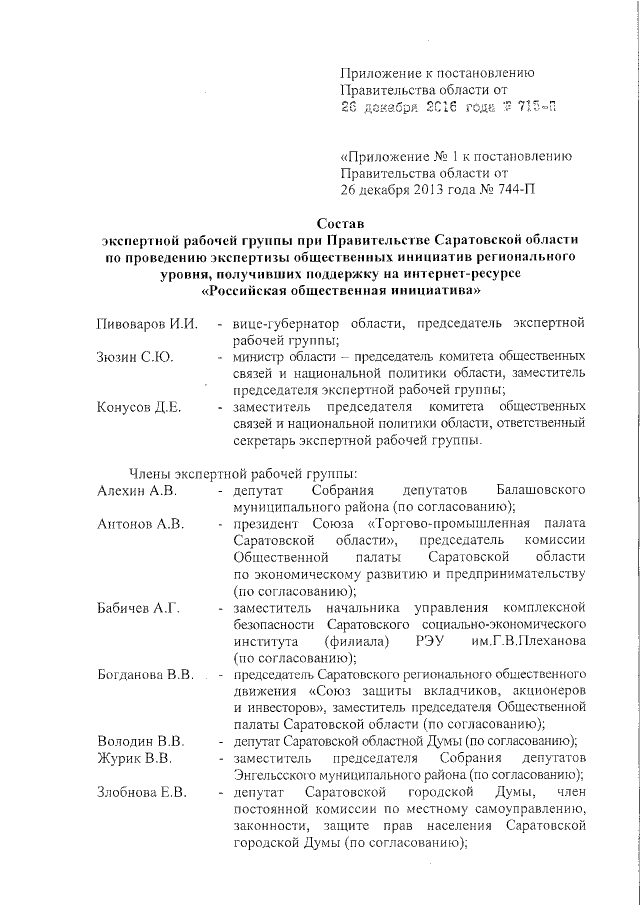 Приложение к постановлению Правительства области от
26 декабря 2016 года № 715-П

«Приложение № 1 к постановлению Правительства области от
26 декабря 2013 года № 744-П

Состав
экспертной рабочей группы при Правительстве Саратовской области по проведению экспертизы общественных инициатив регионального уровня, получивших поддержку на интернет-ресурсе «Российская общественная инициатива»

Пивоваров И.И. - вице-губернатор области, председатель экспертной рабочей группы;

Зюзин С.Ю. - министр области – председатель комитета общественных связей и национальной политики области, заместитель председателя экспертной рабочей группы;

Конусов Д.Е. - заместитель председателя комитета общественных связей и национальной политики области, ответственный секретарь экспертной рабочей группы.

Члены экспертной рабочей группы:

Алехин А.В. - депутат Собрания депутатов Балашовского муниципального района (по согласованию);

Антонов А.В. - президент Союза «Торгово-промышленная палата Саратовской области», председатель комиссии Общественной палаты Саратовской области по экономическому развитию и предпринимательству (по согласованию);

Бабичев А.Г. - заместитель начальника управления комплексной безопасности Саратовского социально-экономического института (филиала) РЭУ им.Г.В.Плеханова (по согласованию);

Богданова В.В. - председатель Саратовского регионального общественного движения «Союз защиты вкладчиков, акционеров и инвесторов», заместитель председателя Общественной палаты Саратовской области (по согласованию);

Володин В.В. - депутат Саратовской областной Думы (по согласованию);

Журик В.В. - заместитель председателя Собрания депутатов Энгельсского муниципального района (по согласованию);

Злобнова Е.В. - депутат Саратовской городской Думы, член постоянной комиссии по местному самоуправлению, законности, защите прав населения Саратовской городской Думы (по согласованию);